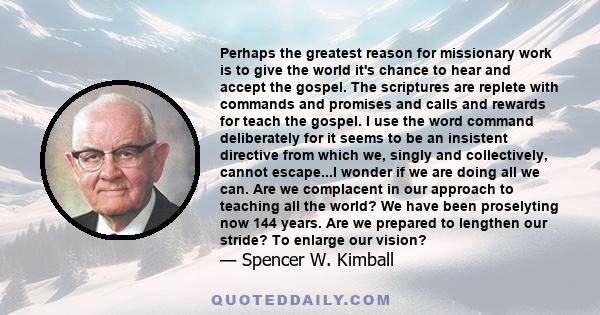 Perhaps the greatest reason for missionary work is to give the world it's chance to hear and accept the gospel. The scriptures are replete with commands and promises and calls and rewards for teach the gospel. I use the word command deliberately for it seems to be an insistent directive from which we, singly and collectively, cannot escape...I wonder if we are doing all we can. Are we complacent in our approach to teaching all the world? We have been proselyting now 144 years. Are we prepared to lengthen our stride? To enlarge our vision?
— Spencer W. Kimball

QUOTEDDAILY.COM